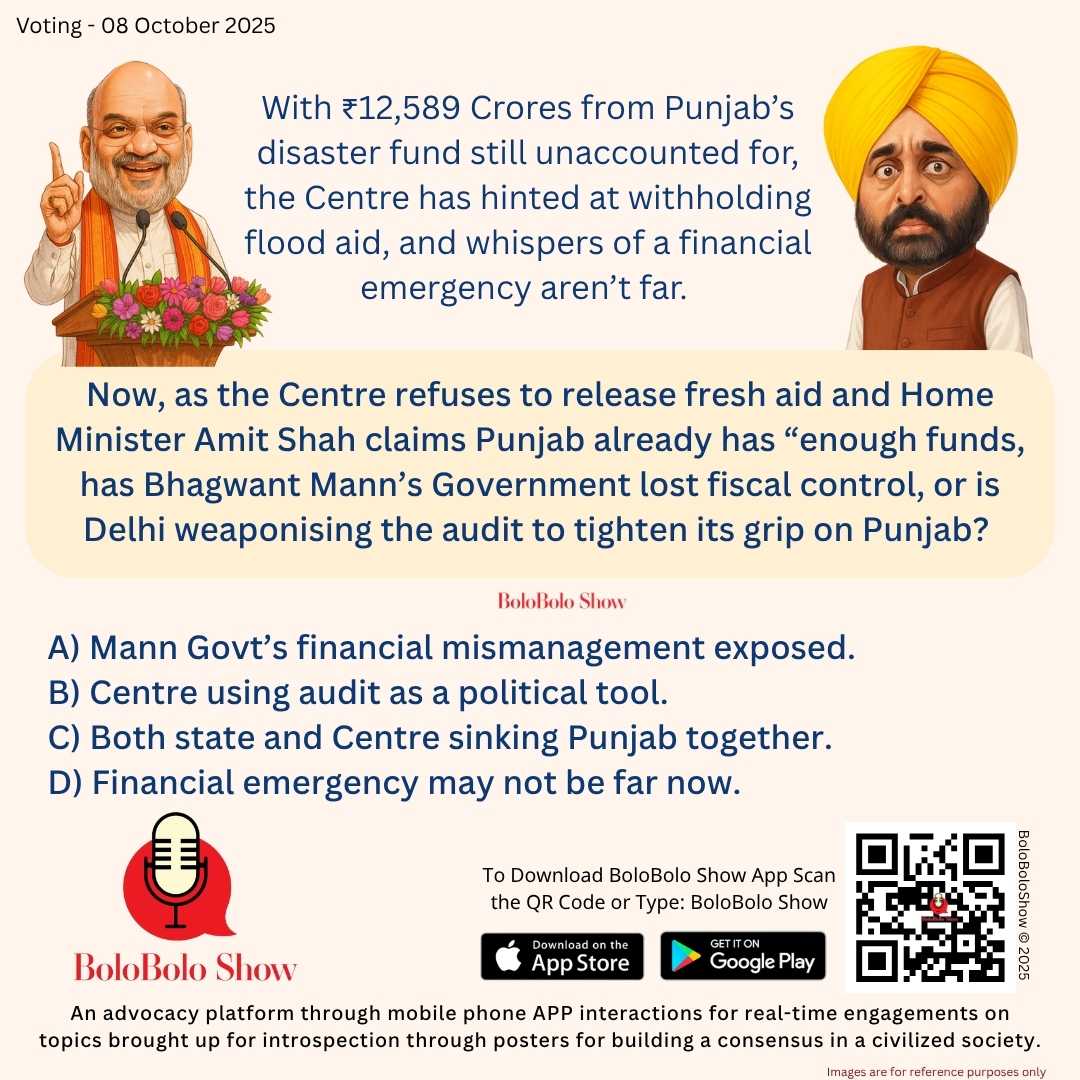 Voting - 08 October 2025

With ₹12,589 Crores from Punjab's disaster fund still unaccounted for, the Centre has hinted at withholding flood aid, and whispers of a financial emergency aren't far.

Now, as the Centre refuses to release fresh aid and Home Minister Amit Shah claims Punjab already has "enough funds, has Bhagwant Mann's Government lost fiscal control, or is Delhi weaponising the audit to tighten its grip on Punjab?

BoloBolo Show

A) Mann Govt's financial mismanagement exposed.
B) Centre using audit as a political tool.
C) Both state and Centre sinking Punjab together.
D) Financial emergency may not be far now.

BoloBolo Show

To Download BoloBolo Show App Scan the QR Code or Type: BoloBolo Show

Download on the App Store

GET IT ON Google Play

BoloBoloShow © 2025

An advocacy platform through mobile phone APP interactions for real-time engagements on topics brought up for introspection through posters for building a consensus in a civilized society.

Images are for reference purposes only